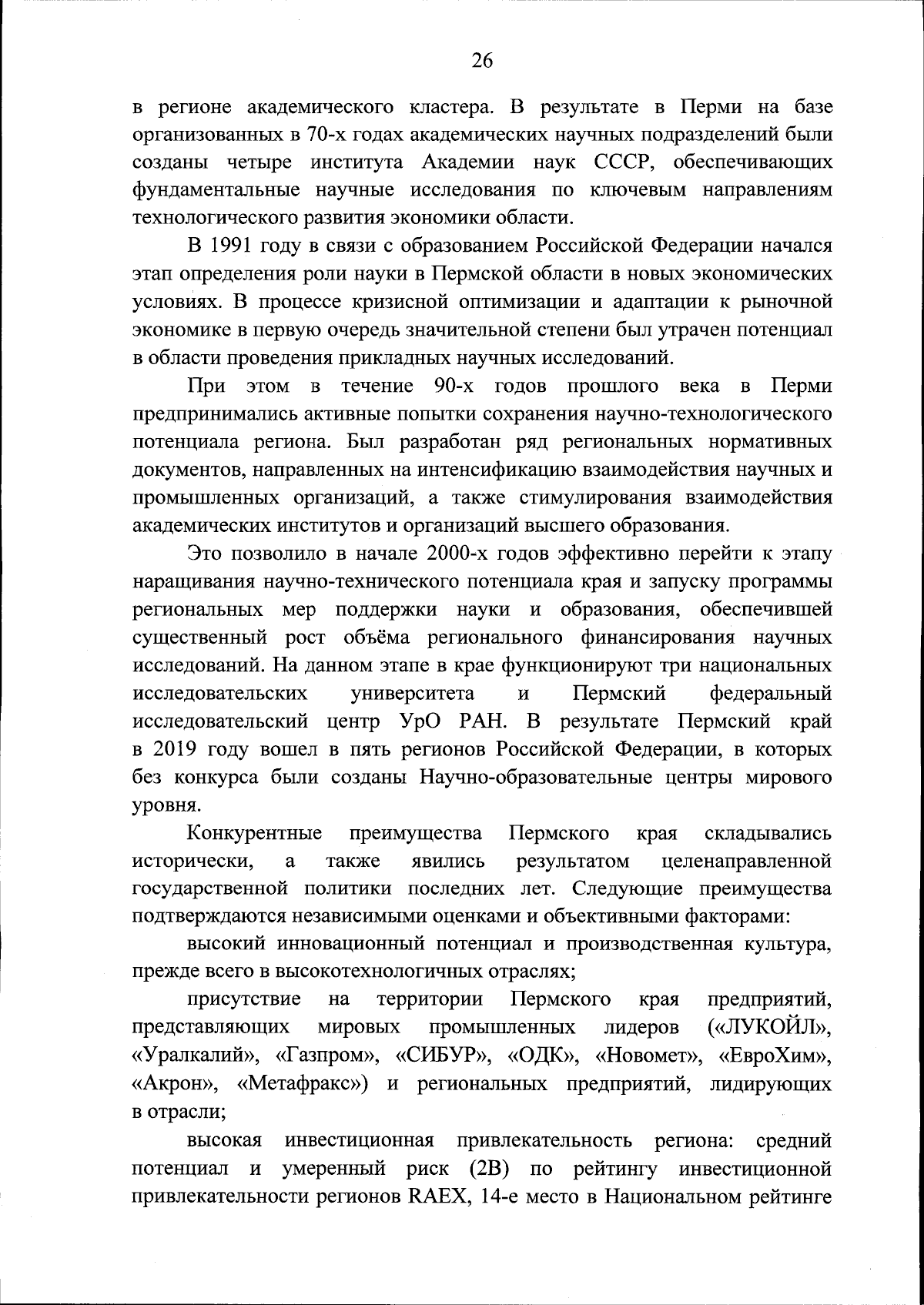 26

в регионе академического кластера. В результате в Перми на базе организованных в 70-х годах академических научных подразделений были созданы четыре института Академии наук СССР, обеспечивающих фундаментальные научные исследования по ключевым направлениям технологического развития экономики области.

В 1991 году в связи с образованием Российской Федерации начался этап определения роли науки в Пермской области в новых экономических условиях. В процессе кризисной оптимизации и адаптации к рыночной экономике в первую очередь значительной степени был утрачен потенциал в области проведения прикладных научных исследований.

При этом в течение 90-х годов прошлого века в Перми предпринимались активные попытки сохранения научно-технологического потенциала региона. Был разработан ряд региональных нормативных документов, направленных на интенсификацию взаимодействия научных и промышленных организаций, а также стимулирования взаимодействия академических институтов и организаций высшего образования.

Это позволило в начале 2000-х годов эффективно перейти к этапу наращивания научно-технического потенциала края и запуску программы региональных мер поддержки науки и образования, обеспечившей существенный рост объёма регионального финансирования научных исследований. На данном этапе в крае функционируют три национальных исследовательских университета и Пермский федеральный исследовательский центр УрО РАН. В результате Пермский край в 2019 году вошел в пять регионов Российской Федерации, в которых без конкурса были созданы Научно-образовательные центры мирового уровня.

Конкурентные преимущества Пермского края складывались исторически, а также явились результатом целенаправленной государственной политики последних лет. Следующие преимущества подтверждаются независимыми оценками и объективными факторами:

высокий инновационный потенциал и производственная культура, прежде всего в высокотехнологичных отраслях;

присутствие на территории Пермского края предприятий, представляющих мировых промышленных лидеров («ЛУКОЙЛ», «Уралкалий», «Газпром», «СИБУР», «ОДК», «Новомет», «ЕвроХим», «Акрон», «Метафракс») и региональных предприятий, лидирующих в отрасли;

высокая инвестиционная привлекательность региона: средний потенциал и умеренный риск (2В) по рейтингу инвестиционной привлекательности регионов RAEX, 14-е место в Национальном рейтинге